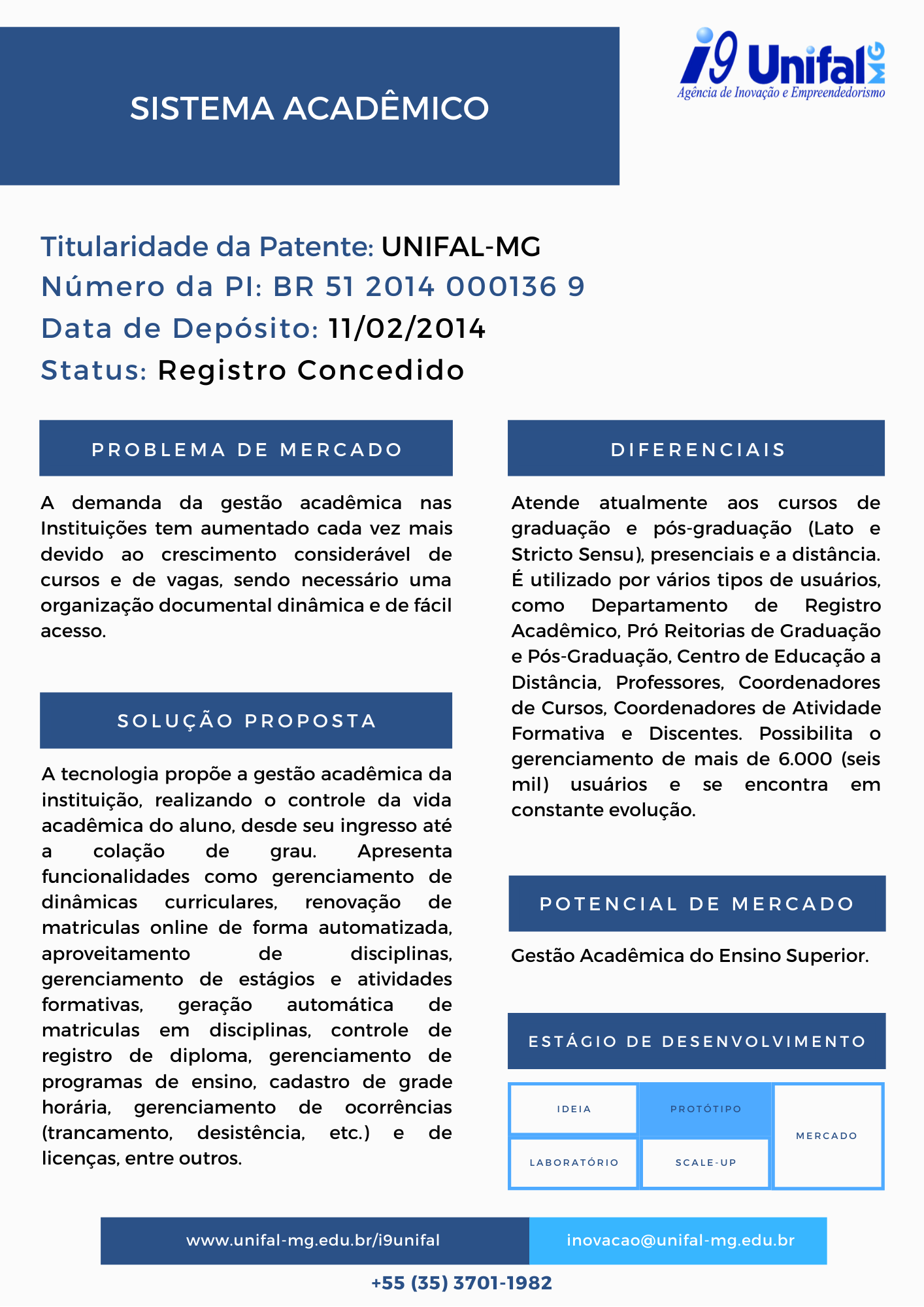 SISTEMA ACADÊMICO

i9 Unifal MG
Agência de Inovação e Empreendedorismo

Titularidade da Patente: UNIFAL-MG
Número da PI: BR 51 2014 000136 9
Data de Depósito: 11/02/2014
Status: Registro Concedido

PROBLEMA DE MERCADO

A demanda da gestão acadêmica nas Instituições tem aumentado cada vez mais devido ao crescimento considerável de cursos e de vagas, sendo necessário uma organização documental dinâmica e de fácil acesso.

SOLUÇÃO PROPOSTA

A tecnologia propõe a gestão acadêmica da instituição, realizando o controle da vida acadêmica do aluno, desde seu ingresso até a colação de grau. Apresenta funcionalidades como gerenciamento de dinâmicas curriculares, renovação de matriculas online de forma automatizada, aproveitamento de disciplinas, gerenciamento de estágios e atividades formativas, geração automática de matriculas em disciplinas, controle de registro de diploma, gerenciamento de programas de ensino, cadastro de grade horária, gerenciamento de ocorrências (trancamento, desistência, etc.) e de licenças, entre outros.

DIFERENCIAIS

Atende atualmente aos cursos de graduação e pós-graduação (Lato e Stricto Sensu), presenciais e a distância. É utilizado por vários tipos de usuários, como Departamento de Registro Acadêmico, Pró Reitorias de Graduação e Pós-Graduação, Centro de Educação a Distância, Professores, Coordenadores de Cursos, Coordenadores de Atividade Formativa e Discentes. Possibilita o gerenciamento de mais de 6.000 (seis mil) usuários e se encontra em constante evolução.

POTENCIAL DE MERCADO

Gestão Acadêmica do Ensino Superior.

ESTÁGIO DE DESENVOLVIMENTO

IDEIA
PROTÓTIPO
MERCADO
LABORATÓRIO
SCALE-UP

www.unifal-mg.edu.br/i9unifal
inovacao@unifal-mg.edu.br
+55 (35) 3701-1982